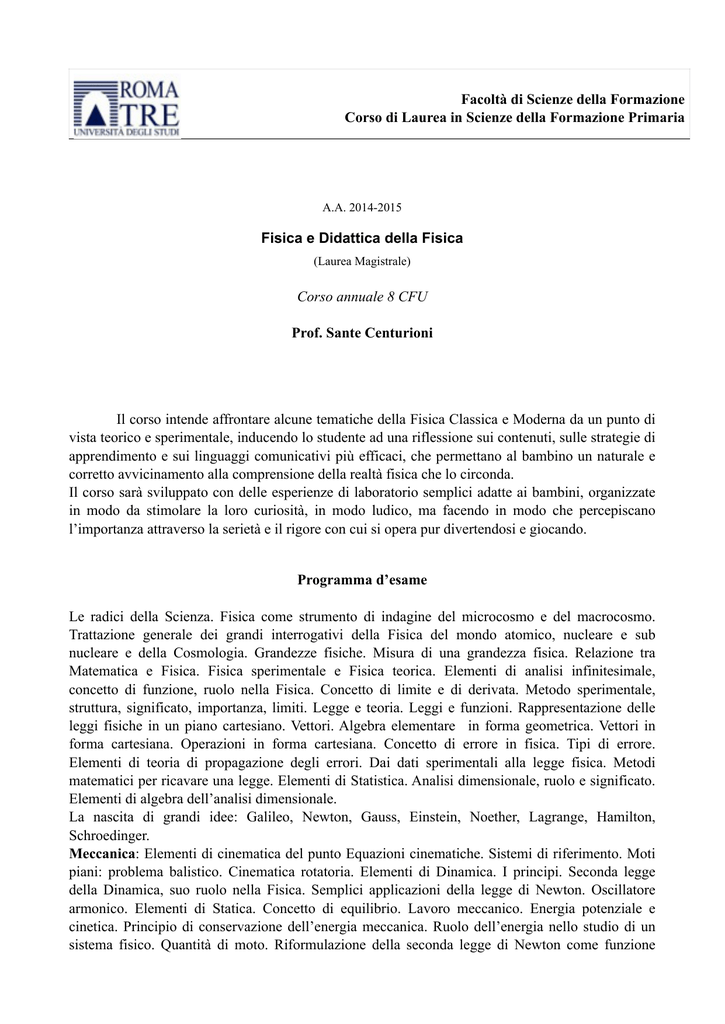 ROMA TRE UNIVERSITÀ DEGLI STUDI

Facoltà di Scienze della Formazione
Corso di Laurea in Scienze della Formazione Primaria

A.A. 2014-2015

Fisica e Didattica della Fisica
(Laurea Magistrale)

Corso annuale 8 CFU

Prof. Sante Centurioni

Il corso intende affrontare alcune tematiche della Fisica Classica e Moderna da un punto di vista teorico e sperimentale, inducendo lo studente ad una riflessione sui contenuti, sulle strategie di apprendimento e sui linguaggi comunicativi più efficaci, che permettano al bambino un naturale e corretto avvicinamento alla comprensione della realtà fisica che lo circonda.
Il corso sarà sviluppato con delle esperienze di laboratorio semplici adatte ai bambini, organizzate in modo da stimolare la loro curiosità, in modo ludico, ma facendo in modo che percepiscano l'importanza attraverso la serietà e il rigore con cui si opera pur divertendosi e giocando.

Programma d'esame

Le radici della Scienza. Fisica come strumento di indagine del microcosmo e del macrocosmo. Trattazione generale dei grandi interrogativi della Fisica del mondo atomico, nucleare e sub nucleare e della Cosmologia. Grandezze fisiche. Misura di una grandezza fisica. Relazione tra Matematica e Fisica. Fisica sperimentale e Fisica teorica. Elementi di analisi infinitesimale, concetto di funzione, ruolo nella Fisica. Concetto di limite e di derivata. Metodo sperimentale, struttura, significato, importanza, limiti. Legge e teoria. Leggi e funzioni. Rappresentazione delle leggi fisiche in un piano cartesiano. Vettori. Algebra elementare in forma geometrica. Vettori in forma cartesiana. Operazioni in forma cartesiana. Concetto di errore in fisica. Tipi di errore. Elementi di teoria di propagazione degli errori. Dai dati sperimentali alla legge fisica. Metodi matematici per ricavare una legge. Elementi di Statistica. Analisi dimensionale, ruolo e significato. Elementi di algebra dell'analisi dimensionale.
La nascita di grandi idee: Galileo, Newton, Gauss, Einstein, Noether, Lagrange, Hamilton, Schroedinger.
Meccanica: Elementi di cinematica del punto Equazioni cinematiche. Sistemi di riferimento. Moti piani: problema balistico. Cinematica rotatoria. Elementi di Dinamica. I principi. Seconda legge della Dinamica, suo ruolo nella Fisica. Semplici applicazioni della legge di Newton. Oscillatore armonico. Elementi di Statica. Concetto di equilibrio. Lavoro meccanico. Energia potenziale e cinetica. Principio di conservazione dell'energia meccanica. Ruolo dell'energia nello studio di un sistema fisico. Quantità di moto. Riformulazione della seconda legge di Newton come funzione